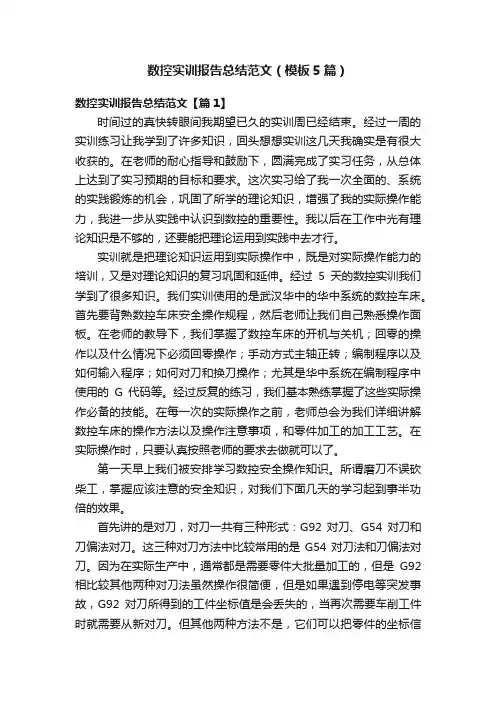 数控实训报告总结范文（模板5篇）

数控实训报告总结范文【篇1】

时间过的真快转眼间我期望已久的实训周已经结束。经过一周的实训练习让我学到了许多知识，回头想想实训这几天我确实是有很大收获的。在老师的耐心指导和鼓励下，圆满完成了实习任务，从总体上达到了实习预期的目标和要求。这次实习给了我一次全面的、系统的实践锻炼的机会，巩固了所学的理论知识，增强了我的实际操作能力，我进一步从实践中认识到数控的重要性。我以后在工作中光有理论知识是不够的，还要能把理论运用到实践中去才行。

实训就是把理论知识运用到实际操作中，既是对实际操作能力的培训，又是对理论知识的复习巩固和延伸。经过 5 天的数控实训我们学到了很多知识。我们实训使用的是武汉华中的华中系统的数控车床。首先要背熟数控车床安全操作规程，然后老师让我们自己熟悉操作面板。在老师的教导下，我们掌握了数控车床的开机与关机；回零的操作以及什么情况下必须回零操作；手动方式主轴正转；编制程序以及如何输入程序；如何对刀和换刀操作；尤其是华中系统在编制程序中使用的 G 代码等。经过反复的练习，我们基本熟练掌握了这些实际操作必备的技能。在每一次的实际操作之前，老师总会为我们详细讲解数控车床的操作方法以及操作注意事项，和零件加工的加工工艺。在实际操作时，只要认真按照老师的要求去做就可以了。

第一天早上我们被安排学习数控安全操作知识。所谓磨刀不误砍柴工，掌握应该注意的安全知识，对我们下面几天的学习起到事半功倍的效果。

首先讲的是对刀，对刀一共有三种形式：G92 对刀、G54 对刀和刀偏法对刀。这三种对刀方法中比较常用的是 G54 对刀法和刀偏法对刀。因为在实际生产中，通常都是需要零件大批量加工的，但是 G92 相比较其他两种对刀法虽然操作很简便，但是如果遇到停电等突发事故，G92 对刀所得到的工件坐标值是会丢失的，当再次需要车削工件时就需要从新对刀。但其他两种方法不是，它们可以把零件的坐标信